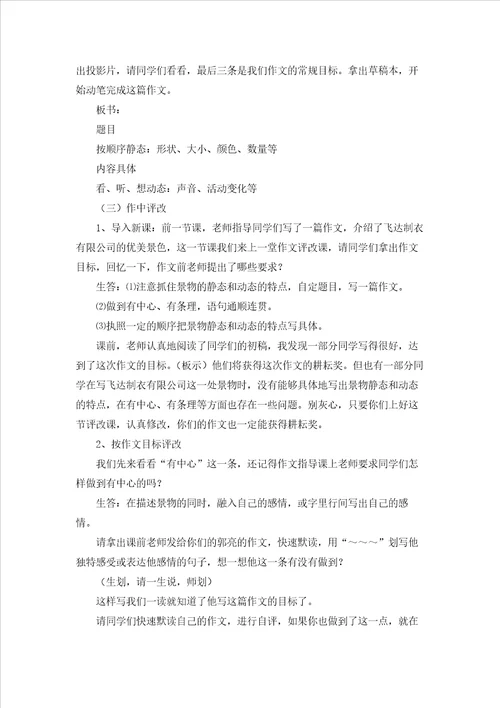 出投影片，请同学们看看，最后三条是我们作文的常规目标。拿出草稿本，开始动笔完成这篇作文。

板书：

题目

按顺序静态：形状、大小、颜色、数量等

内容具体

看、听、想动态：声音、活动变化等

（三）作中评改

1、导入新课：前一节课，老师指导同学们写了一篇作文，介绍了飞达制衣有限公司的优美景色，这一节课我们来上一堂作文评改课，请同学们拿出作文目标，回忆一下，作文前老师提出了哪些要求？

生答：⑴注意抓住景物的静态和动态的特点，自定题目，写一篇作文。

⑵做到有中心、有条理，语句通顺连贯。

⑶执照一定的顺序把景物静态和动态的特点写具体。

课前，老师认真地阅读了同学们的初稿，我发现一部分同学写得很好，达到了这次作文的目标。（板示）他们将获得这次作文的耕耘奖。但也有一部分同学在写飞达制衣有限公司这一处景物时，没有能够具体地写出景物静态和动态的特点，在有中心、有条理等方面也存在一些问题。别灰心，只要你们上好这节评改课，认真修改，你们的作文也一定能获得耕耘奖。

2、按作文目标评改

我们先来看看“有中心”这一条，还记得作文指导课上老师要求同学们怎样做到有中心的吗？

生答：在描述景物的同时，融入自己的感情，或字里行间写出自己的感情。

请拿出课前老师发给你们的郭亮的作文，快速默读，用“～～～”划写他独特感受或表达他感情的句子，想一想他这一条有没有做到？

（生划，请一生说，师划）

这样写我们一读就知道了他写这篇作文的目标了。

请同学们快速默读自己的作文，进行自评，如果你也做到了这一点，就在